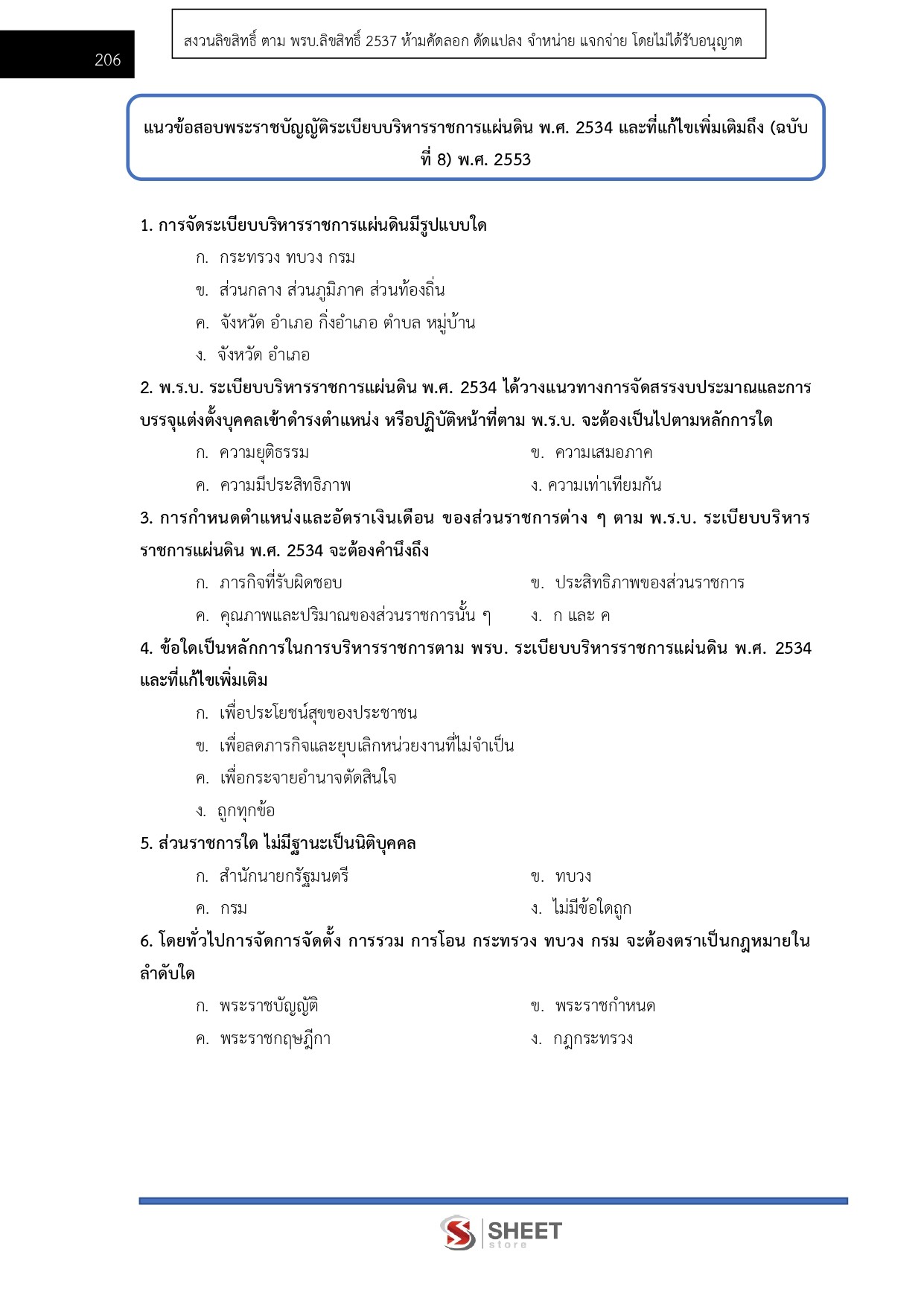 206

สงวนลิขสิทธิ์ ตาม พรบ.ลิขสิทธิ์ 2537 ห้ามคัดลอก ดัดแปลง จำหน่าย แจกจ่าย โดยไม่ได้รับอนุญาต

แนวข้อสอบพระราชบัญญัติระเบียบบริหารราชการแผ่นดิน พ.ศ. 2534 และที่แก้ไขเพิ่มเติมถึง (ฉบับที่ 8) พ.ศ. 2553

1. การจัดระเบียบบริหารราชการแผ่นดินมีรูปแบบใด

ก. กระทรวง ทบวง กรม

ข. ส่วนกลาง ส่วนภูมิภาค ส่วนท้องถิ่น

ค. จังหวัด อำเภอ กิ่งอำเภอ ตำบล หมู่บ้าน

ง. จังหวัด อำเภอ

2. พ.ร.บ. ระเบียบบริหารราชการแผ่นดิน พ.ศ. 2534 ได้วางแนวทางการจัดสรรงบประมาณและการบรรจุแต่งตั้งบุคคลเข้าดำรงตำแหน่ง หรือปฏิบัติหน้าที่ตาม พ.ร.บ. จะต้องเป็นไปตามหลักการใด

ก. ความยุติธรรม

ข. ความเสมอภาค

ค. ความมีประสิทธิภาพ

ง. ความเท่าเทียมกัน

3. การกำหนดตำแหน่งและอัตราเงินเดือน ของส่วนราชการต่าง ๆ ตาม พ.ร.บ. ระเบียบบริหารราชการแผ่นดิน พ.ศ. 2534 จะต้องคำนึงถึง

ก. ภารกิจที่รับผิดชอบ

ข. ประสิทธิภาพของส่วนราชการ

ค. คุณภาพและปริมาณของส่วนราชการนั้น ๆ

ง. ก และ ค

4. ข้อใดเป็นหลักการในการบริหารราชการตาม พรบ. ระเบียบบริหารราชการแผ่นดิน พ.ศ. 2534 และที่แก้ไขเพิ่มเติม

ก. เพื่อประโยชน์สุขของประชาชน

ข. เพื่อลดภารกิจและยุบเลิกหน่วยงานที่ไม่จำเป็น

ค. เพื่อกระจายอำนาจตัดสินใจ

ง. ถูกทุกข้อ

5. ส่วนราชการใด ไม่มีฐานะเป็นนิติบุคคล

ก. สำนักนายกรัฐมนตรี

ข. ทบวง

ค. กรม

ง. ไม่มีข้อใดถูก

6. โดยทั่วไปการจัดการจัดตั้ง การรวม การโอน กระทรวง ทบวง กรม จะต้องตราเป็นกฎหมายในลำดับใด

ก. พระราชบัญญัติ

ข. พระราชกำหนด

ค. พระราชกฤษฎีกา

ง. กฎกระทรวง

SHEET store